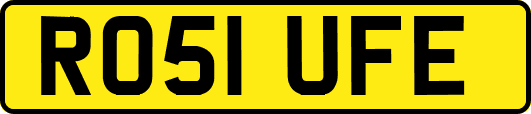 RO51 UFE